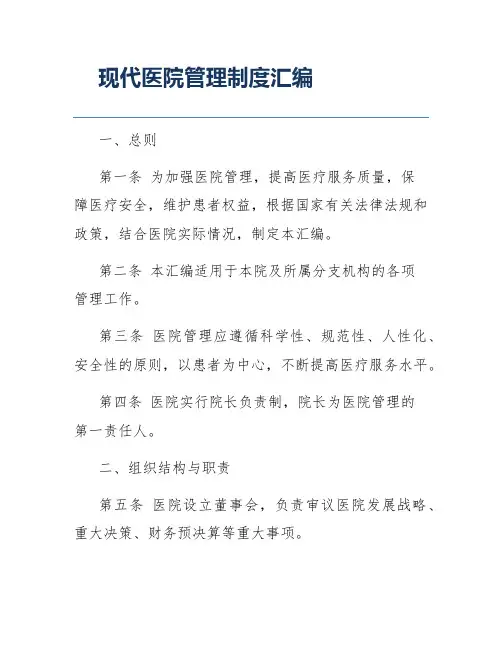 现代医院管理制度汇编

一、总则

第一条 为加强医院管理，提高医疗服务质量，保障医疗安全，维护患者权益，根据国家有关法律法规和政策，结合医院实际情况，制定本汇编。

第二条 本汇编适用于本院及所属分支机构的各项管理工作。

第三条 医院管理应遵循科学性、规范性、人性化、安全性的原则，以患者为中心，不断提高医疗服务水平。

第四条 医院实行院长负责制，院长为医院管理的第一责任人。

二、组织结构与职责

第五条 医院设立董事会，负责审议医院发展战略、重大决策、财务预决算等重大事项。